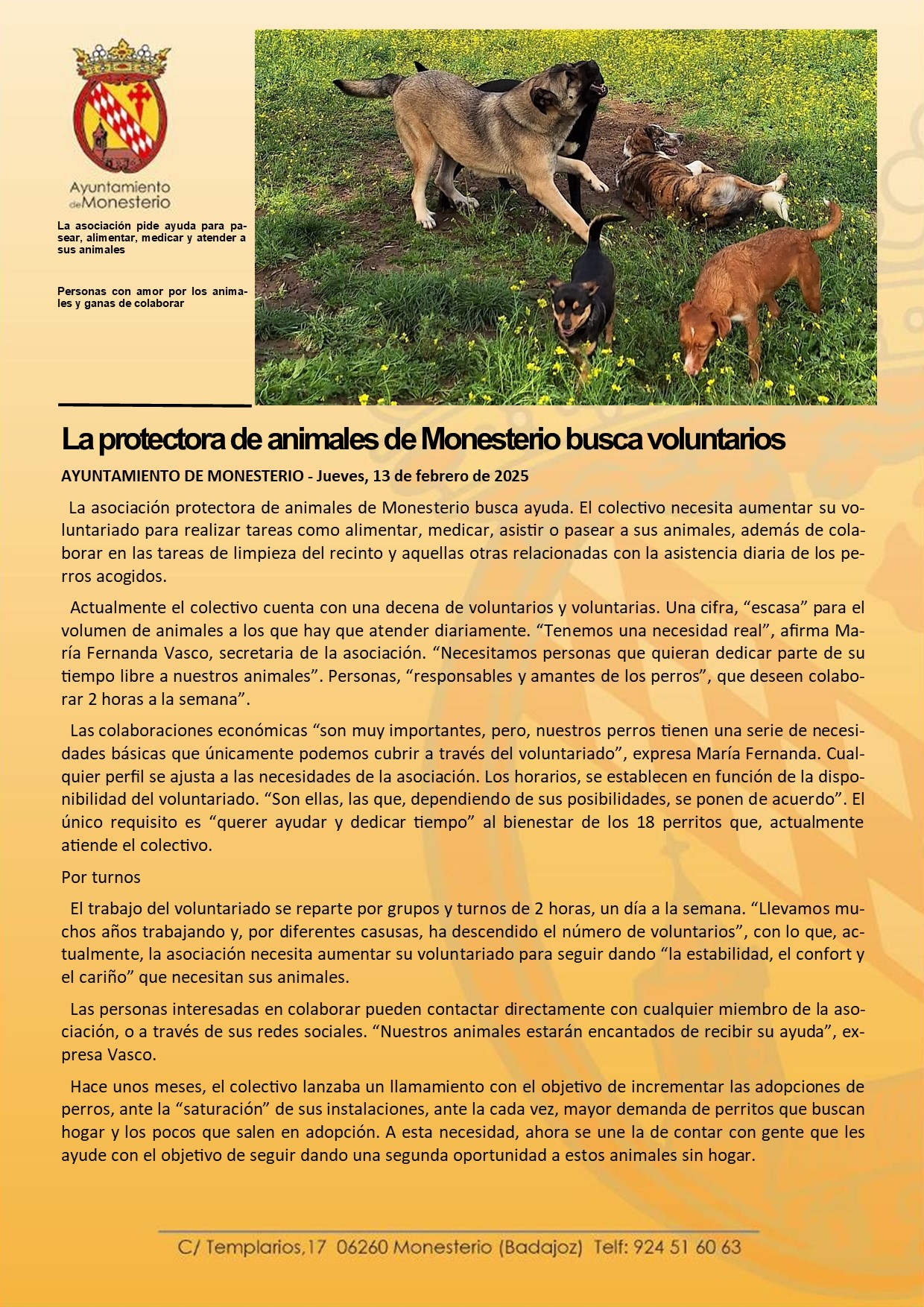 Ayuntamiento de Monesterio

La asociación pide ayuda para pasear, alimentar, medicar y atender a sus animales

Personas con amor por los animales y ganas de colaborar

La protectora de animales de Monesterio busca voluntarios

AYUNTAMIENTO DE MONESTERIO - Jueves, 13 de febrero de 2025

La asociación protectora de animales de Monesterio busca ayuda. El colectivo necesita aumentar su voluntariado para realizar tareas como alimentar, medicar, asistir o pasear a sus animales, además de colaborar en las tareas de limpieza del recinto y aquellas otras relacionadas con la asistencia diaria de los perros acogidos.

Actualmente el colectivo cuenta con una decena de voluntarios y voluntarias. Una cifra, “escasa” para el volumen de animales a los que hay que atender diariamente. “Tenemos una necesidad real”, afirma María Fernanda Vasco, secretaria de la asociación. “Necesitamos personas que quieran dedicar parte de su tiempo libre a nuestros animales”. Personas, “responsables y amantes de los perros”, que deseen colaborar 2 horas a la semana”.

Las colaboraciones económicas “son muy importantes, pero, nuestros perros tienen una serie de necesidades básicas que únicamente podemos cubrir a través del voluntariado”, expresa María Fernanda. Cualquier perfil se ajusta a las necesidades de la asociación. Los horarios, se establecen en función de la disponibilidad del voluntariado. “Son ellas, las que, dependiendo de sus posibilidades, se ponen de acuerdo”. El único requisito es “querer ayudar y dedicar tiempo” al bienestar de los 18 perritos que, actualmente atiende el colectivo.

Por turnos

El trabajo del voluntariado se reparte por grupos y turnos de 2 horas, un día a la semana. “Llevamos muchos años trabajando y, por diferentes casusas, ha descendido el número de voluntarios”, con lo que, actualmente, la asociación necesita aumentar su voluntariado para seguir dando “la estabilidad, el confort y el cariño” que necesitan sus animales.

Las personas interesadas en colaborar pueden contactar directamente con cualquier miembro de la asociación, o a través de sus redes sociales. “Nuestros animales estarán encantados de recibir su ayuda”, expresa Vasco.

Hace unos meses, el colectivo lanzaba un llamamiento con el objetivo de incrementar las adopciones de perros, ante la “saturación” de sus instalaciones, ante la cada vez, mayor demanda de perritos que buscan hogar y los pocos que salen en adopción. A esta necesidad, ahora se une la de contar con gente que les ayude con el objetivo de seguir dando una segunda oportunidad a estos animales sin hogar.

C/ Templarios,17 06260 Monesterio (Badajoz) Telf: 924 51 60 63